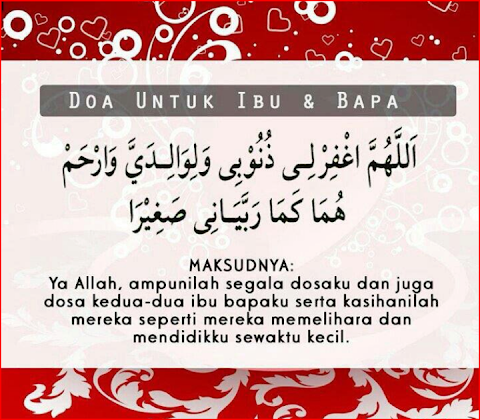 DOA UNTUK IBU & BAPA

اَللّٰهُمَّ اغْفِرْلِى ذُنُوْبِى وَلِوَالِدَيَّ وَارْحَمْ
هُمَا كَمَا رَبَّيَانِى صَغِيْرًا

MAKSUDNYA:
Ya Allah, ampunilah segala dosaku dan juga dosa kedua-dua ibu bapaku serta kasihanilah mereka seperti mereka memelihara dan mendidikku sewaktu kecil.